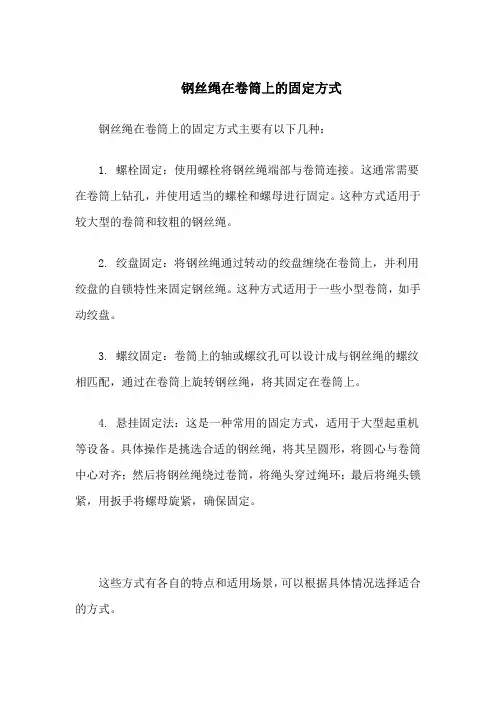 钢丝绳在卷筒上的固定方式

钢丝绳在卷筒上的固定方式主要有以下几种：

1. 螺栓固定：使用螺栓将钢丝绳端部与卷筒连接。这通常需要在卷筒上钻孔，并使用适当的螺栓和螺母进行固定。这种方式适用于较大型的卷筒和较粗的钢丝绳。

2. 绞盘固定：将钢丝绳通过转动的绞盘缠绕在卷筒上，并利用绞盘的自锁特性来固定钢丝绳。这种方式适用于一些小型卷筒，如手动绞盘。

3. 螺纹固定：卷筒上的轴或螺纹孔可以设计成与钢丝绳的螺纹相匹配，通过在卷筒上旋转钢丝绳，将其固定在卷筒上。

4. 悬挂固定法：这是一种常用的固定方式，适用于大型起重机等设备。具体操作是挑选合适的钢丝绳，将其呈圆形，将圆心与卷筒中心对齐；然后将钢丝绳绕过卷筒，将绳头穿过绳环；最后将绳头锁紧，用扳手将螺母旋紧，确保固定。

这些方式有各自的特点和适用场景，可以根据具体情况选择适合的方式。